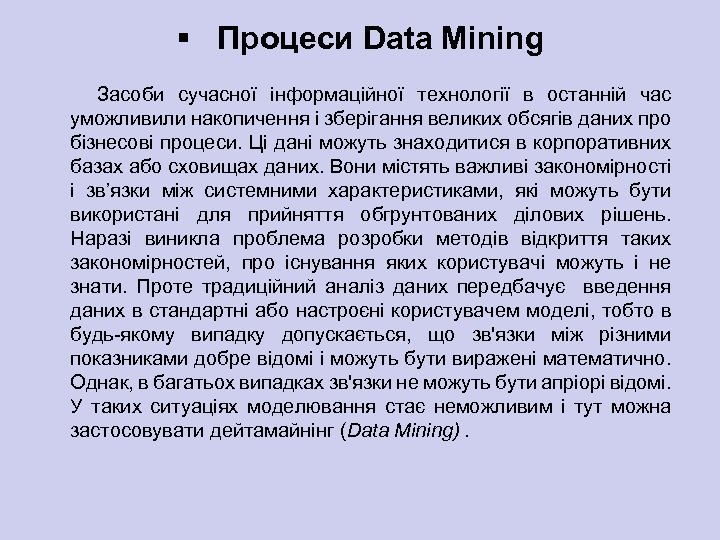 ▪ Процеси Data Mining

Засоби сучасної інформаційної технології в останній час уможливили накопичення і зберігання великих обсягів даних про бізнесові процеси. Ці дані можуть знаходитися в корпоративних базах або сховищах даних. Вони містять важливі закономірності і зв’язки між системними характеристиками, які можуть бути використані для прийняття обгрунтованих ділових рішень. Наразі виникла проблема розробки методів відкриття таких закономірностей, про існування яких користувачі можуть і не знати. Проте традиційний аналіз даних передбачує введення даних в стандартні або настроєні користувачем моделі, тобто в будь-якому випадку допускається, що зв'язки між різними показниками добре відомі і можуть бути виражені математично. Однак, в багатьох випадках зв'язки не можуть бути апріорі відомі. У таких ситуаціях моделювання стає неможливим і тут можна застосовувати дейтамайнінг (Data Mining) .